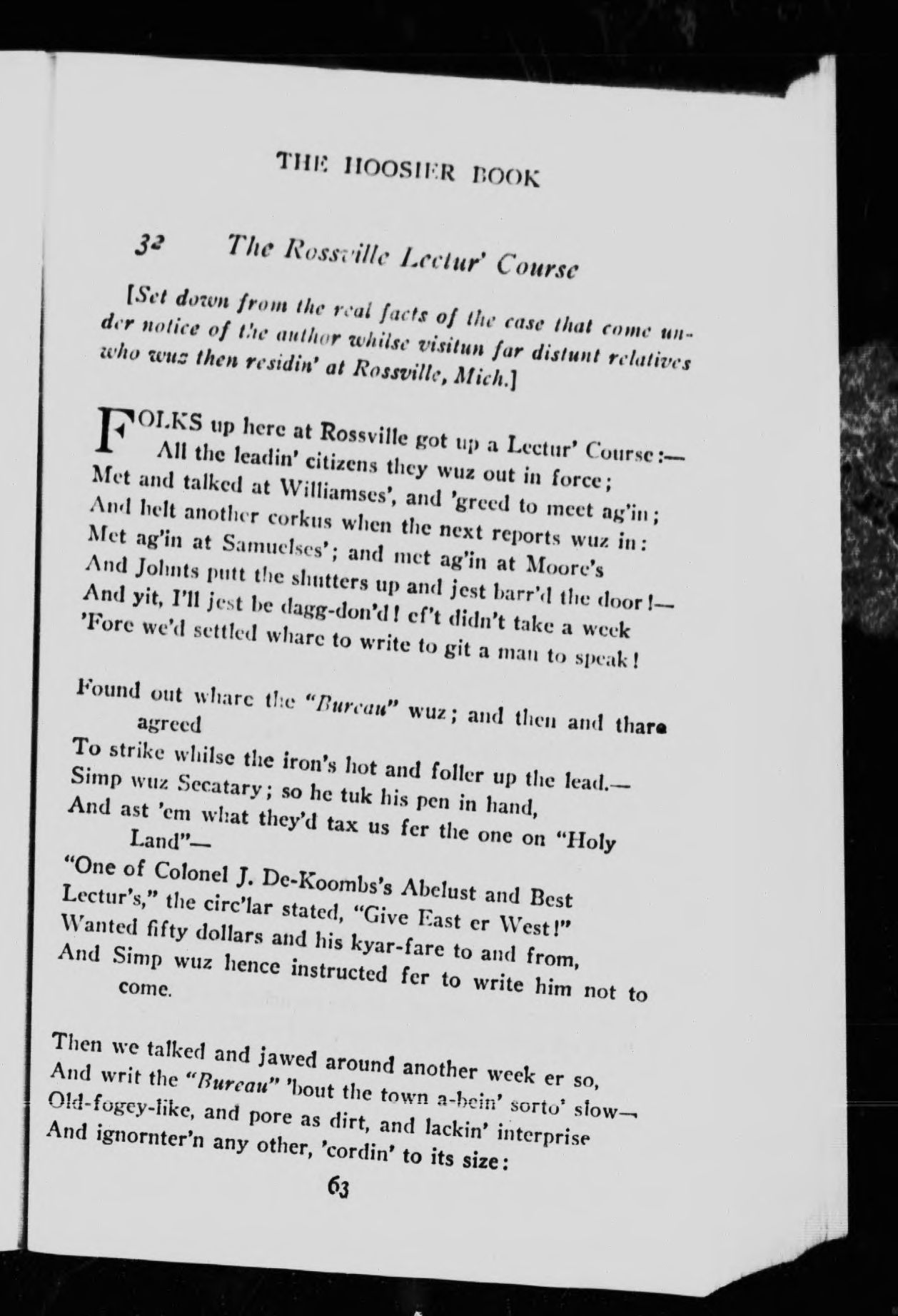 THE HOOSIER BOOK

32 The Rossville Lectur' Course

[Set down from the real facts of the case that come under notice of the author whilse visitun far distunt relatives who wuz then residin' at Rossville, Mich.]

FOLKS up here at Rossville got up a Lectur' Course:—
All the leadin' citizens they wuz out in force;
Met and talked at Williamses', and 'greed to meet ag'in;
And helt another corkus when the next reports wuz in:
Met ag'in at Samuelses'; and met ag'in at Moore's
And Johnts putt the shutters up and jest barr'd the door!—
And yit, I'll jest be dagg-don'd! ef't didn't take a week
'Fore we'd settled whare to write to git a man to speak!

Found out whare the "Bureau" wuz; and then and thare agreed
To strike whilse the iron's hot and foller up the lead.—
Simp wuz Secatary; so he tuk his pen in hand,
And ast 'em what they'd tax us fer the one on "Holy Land"—
"One of Colonel J. De-Koombs's Abelust and Best
Lectur's," the circ'lar stated, "Give East er West!"
Wanted fifty dollars and his kyar-fare to and from,
And Simp wuz hence instructed fer to write him not to come.

Then we talked and jawed around another week er so,
And writ the "Bureau" 'bout the town a-bein' sorto' slow—
Old-fogey-like, and pore as dirt, and lackin' interprise
And ignornter'n any other, 'cordin' to its size:

63